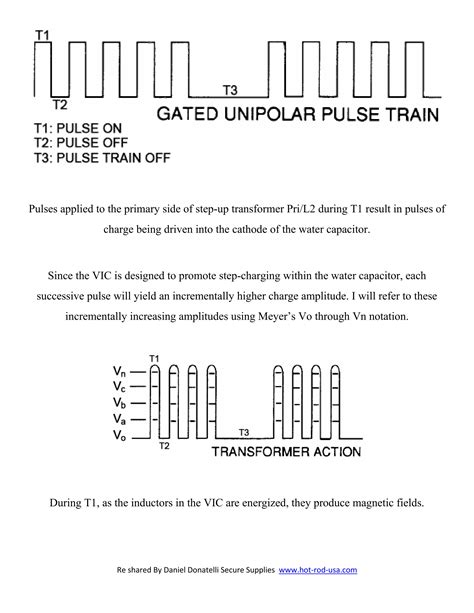 T1

T2

T3

GATED UNIPOLAR PULSE TRAIN

T1: PULSE ON
T2: PULSE OFF
T3: PULSE TRAIN OFF

Pulses applied to the primary side of step-up transformer Pri/L2 during T1 result in pulses of charge being driven into the cathode of the water capacitor.

Since the VIC is designed to promote step-charging within the water capacitor, each successive pulse will yield an incrementally higher charge amplitude. I will refer to these incrementally increasing amplitudes using Meyer's Vo through Vn notation.

T1

$V_n$
$V_c$
$V_b$
$V_a$
$V_o$

T2

T3

TRANSFORMER ACTION

During T1, as the inductors in the VIC are energized, they produce magnetic fields.

Re shared By Daniel Donatelli Secure Supplies www.hot-rod-usa.com